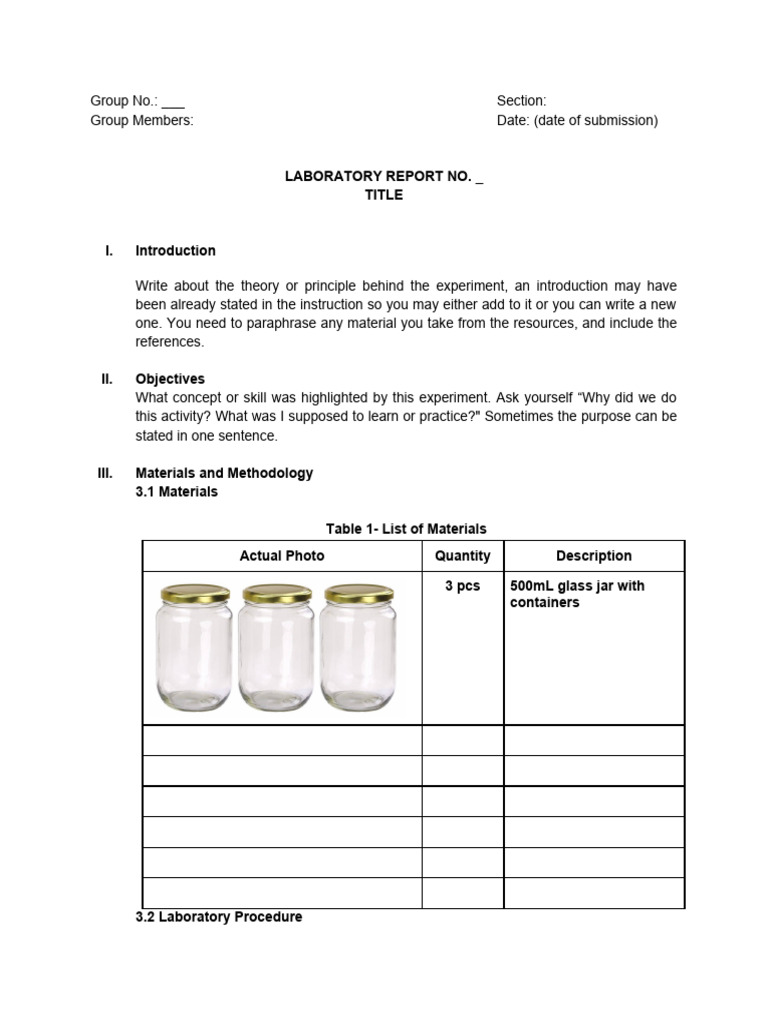 Group No.: ___
Group Members:

Section:
Date: (date of submission)

LABORATORY REPORT NO. _
TITLE

I. Introduction

Write about the theory or principle behind the experiment, an introduction may have been already stated in the instruction so you may either add to it or you can write a new one. You need to paraphrase any material you take from the resources, and include the references.

II. Objectives
What concept or skill was highlighted by this experiment. Ask yourself "Why did we do this activity? What was I supposed to learn or practice?" Sometimes the purpose can be stated in one sentence.

III. Materials and Methodology
3.1 Materials

Table 1- List of Materials

| Actual Photo | Quantity | Description |
|---|---|---|
| | 3 pcs | 500mL glass jar with containers |
| | | |
| | | |
| | | |
| | | |
| | | |
| | | |

3.2 Laboratory Procedure